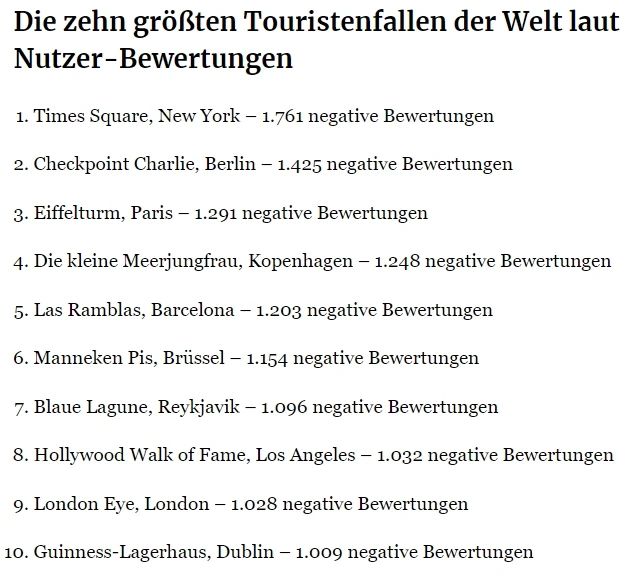 Die zehn größten Touristenfallen der Welt laut Nutzer-Bewertungen

1. Times Square, New York – 1.761 negative Bewertungen

2. Checkpoint Charlie, Berlin – 1.425 negative Bewertungen

3. Eiffelturm, Paris – 1.291 negative Bewertungen

4. Die kleine Meerjungfrau, Kopenhagen – 1.248 negative Bewertungen

5. Las Ramblas, Barcelona – 1.203 negative Bewertungen

6. Manneken Pis, Brüssel – 1.154 negative Bewertungen

7. Blaue Lagune, Reykjavik – 1.096 negative Bewertungen

8. Hollywood Walk of Fame, Los Angeles – 1.032 negative Bewertungen

9. London Eye, London – 1.028 negative Bewertungen

10. Guinness-Lagerhaus, Dublin – 1.009 negative Bewertungen